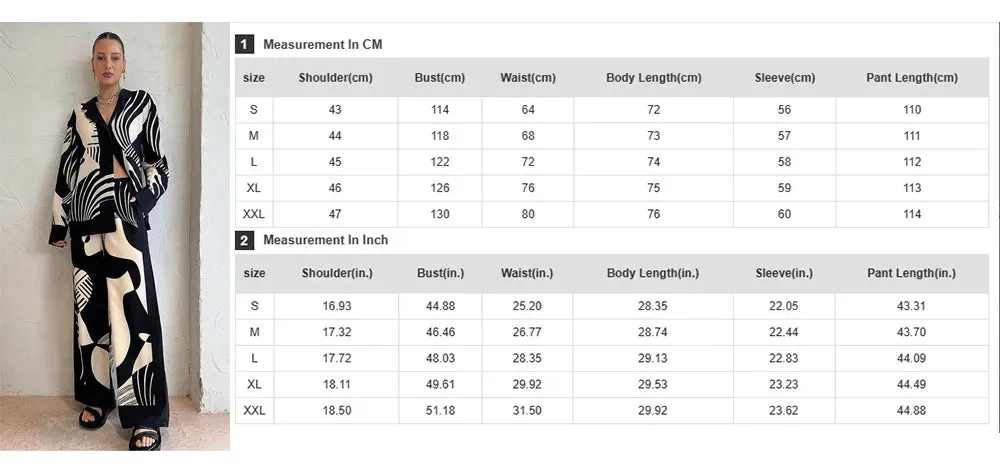 1 Measurement In CM

| size | Shoulder(cm) | Bust(cm) | Waist(cm) | Body Length(cm) | Sleeve(cm) | Pant Length(cm) |
|---|---|---|---|---|---|---|
| S | 43 | 114 | 64 | 72 | 56 | 110 |
| M | 44 | 118 | 68 | 73 | 57 | 111 |
| L | 45 | 122 | 72 | 74 | 58 | 112 |
| XL | 46 | 126 | 76 | 75 | 59 | 113 |
| XXL | 47 | 130 | 80 | 76 | 60 | 114 |

2 Measurement In Inch

| size | Shoulder(in.) | Bust(in.) | Waist(in.) | Body Length(in.) | Sleeve(in.) | Pant Length(in.) |
|---|---|---|---|---|---|---|
| S | 16.93 | 44.88 | 25.20 | 28.35 | 22.05 | 43.31 |
| M | 17.32 | 46.46 | 26.77 | 28.74 | 22.44 | 43.70 |
| L | 17.72 | 48.03 | 28.35 | 29.13 | 22.83 | 44.09 |
| XL | 18.11 | 49.61 | 29.92 | 29.53 | 23.23 | 44.49 |
| XXL | 18.50 | 51.18 | 31.50 | 29.92 | 23.62 | 44.88 |